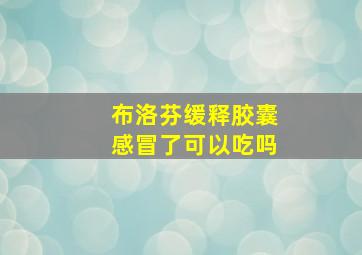 布洛芬缓释胶囊
感冒了可以吃吗